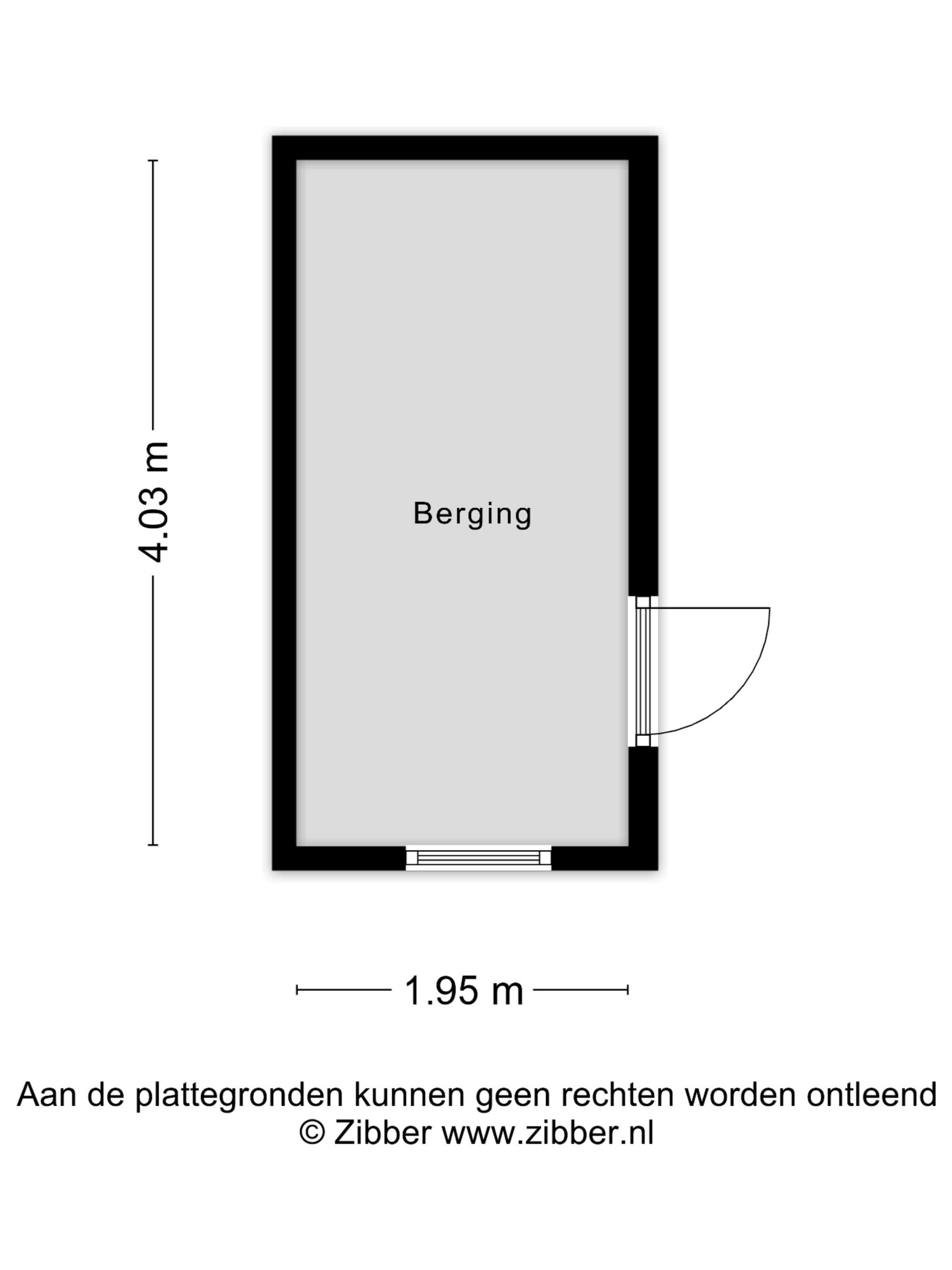 4.03 m

Berging

1.95 m

Aan de plattegronden kunnen geen rechten worden ontleend
© Zibber www.zibber.nl